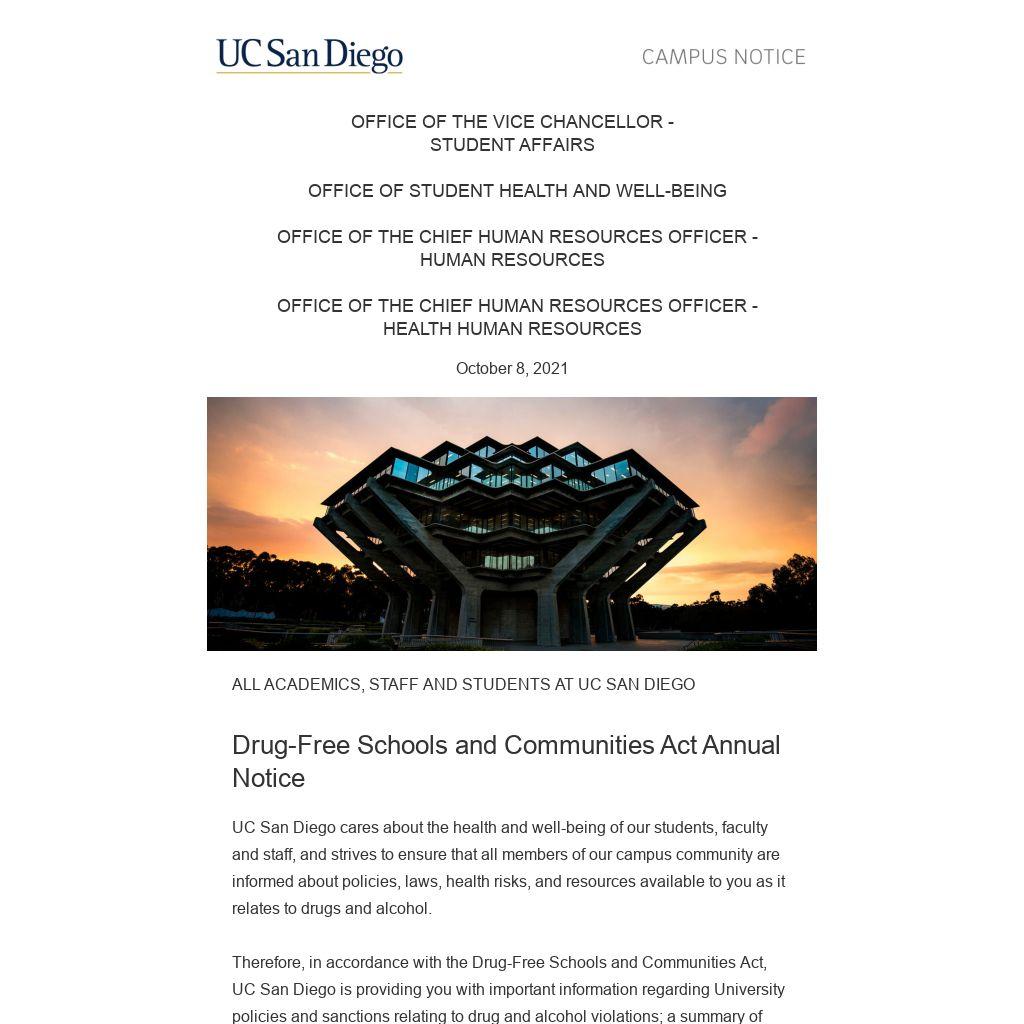 UC San Diego

CAMPUS NOTICE

OFFICE OF THE VICE CHANCELLOR - STUDENT AFFAIRS

OFFICE OF STUDENT HEALTH AND WELL-BEING

OFFICE OF THE CHIEF HUMAN RESOURCES OFFICER - HUMAN RESOURCES

OFFICE OF THE CHIEF HUMAN RESOURCES OFFICER - HEALTH HUMAN RESOURCES

October 8, 2021

ALL ACADEMICS, STAFF AND STUDENTS AT UC SAN DIEGO

Drug-Free Schools and Communities Act Annual Notice

UC San Diego cares about the health and well-being of our students, faculty and staff, and strives to ensure that all members of our campus community are informed about policies, laws, health risks, and resources available to you as it relates to drugs and alcohol.

Therefore, in accordance with the Drug-Free Schools and Communities Act, UC San Diego is providing you with important information regarding University policies and sanctions relating to drug and alcohol violations; a summary of